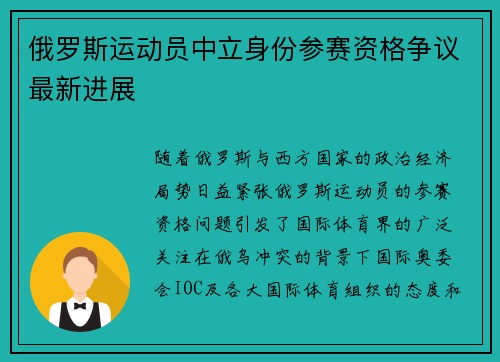 俄罗斯运动员中立身份参赛资格争议最新进展

随着俄罗斯与西方国家的政治经济局势日益紧张俄罗斯运动员的参赛资格问题引发了国际体育界的广泛关注在俄乌冲突的背景下国际奥委会IOC及各大国际体育组织的态度和